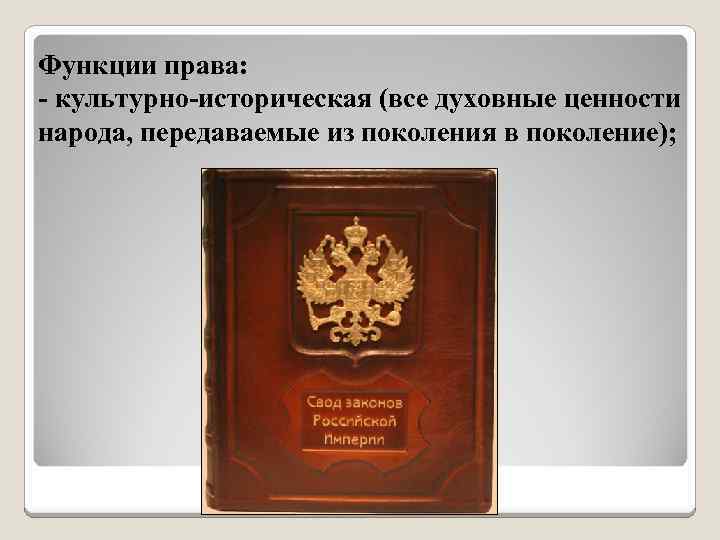 Функции права:
- культурно-историческая (все духовные ценности народа, передаваемые из поколения в поколение);

Свод законов Российской Империи